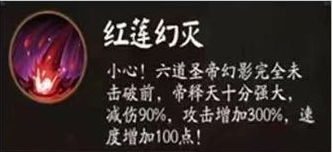 红莲幻灭

小心！六道圣帝幻影完全未击破前，帝释天十分强大，减伤90%，攻击增加300%，速度增加100点！